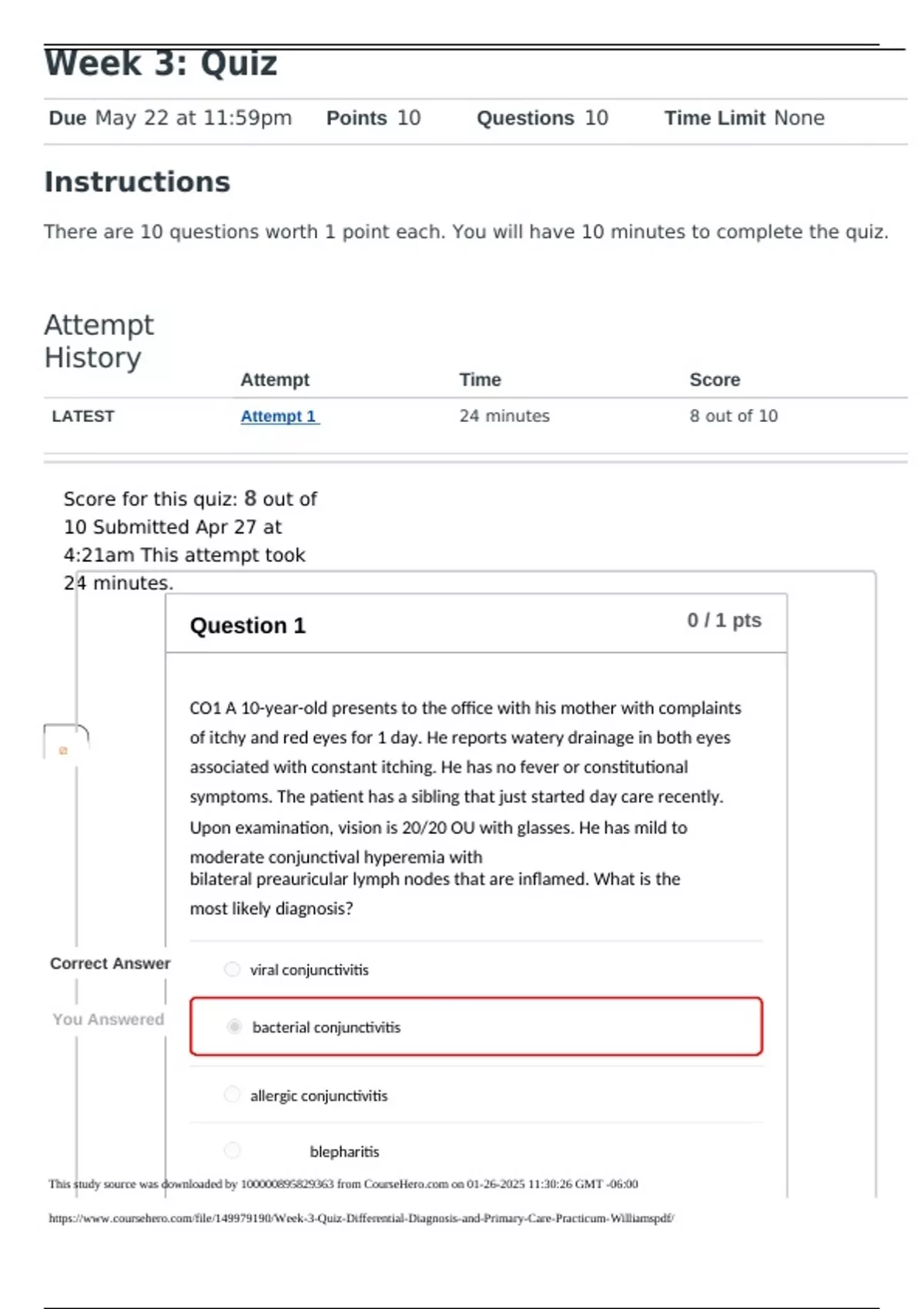 Week 3: Quiz

Due May 22 at 11:59pm Points 10 Questions 10 Time Limit None

Instructions

There are 10 questions worth 1 point each. You will have 10 minutes to complete the quiz.

Attempt History

| | Attempt | Time | Score |
|---|---|---|---|
| LATEST | Attempt 1 | 24 minutes | 8 out of 10 |

Score for this quiz: 8 out of 10 Submitted Apr 27 at 4:21am This attempt took 24 minutes.

Question 1 0 / 1 pts

CO1 A 10-year-old presents to the office with his mother with complaints of itchy and red eyes for 1 day. He reports watery drainage in both eyes associated with constant itching. He has no fever or constitutional symptoms. The patient has a sibling that just started day care recently. Upon examination, vision is 20/20 OU with glasses. He has mild to moderate conjunctival hyperemia with bilateral preauricular lymph nodes that are inflamed. What is the most likely diagnosis?

Correct Answer viral conjunctivitis

You Answered bacterial conjunctivitis

allergic conjunctivitis

blepharitis

This study source was downloaded by 100000895829363 from CourseHero.com on 01-26-2025 11:30:26 GMT -06:00

https://www.coursehero.com/file/149979190/Week-3-Quiz-Differential-Diagnosis-and-Primary-Care-Practicum-Williamspdf/